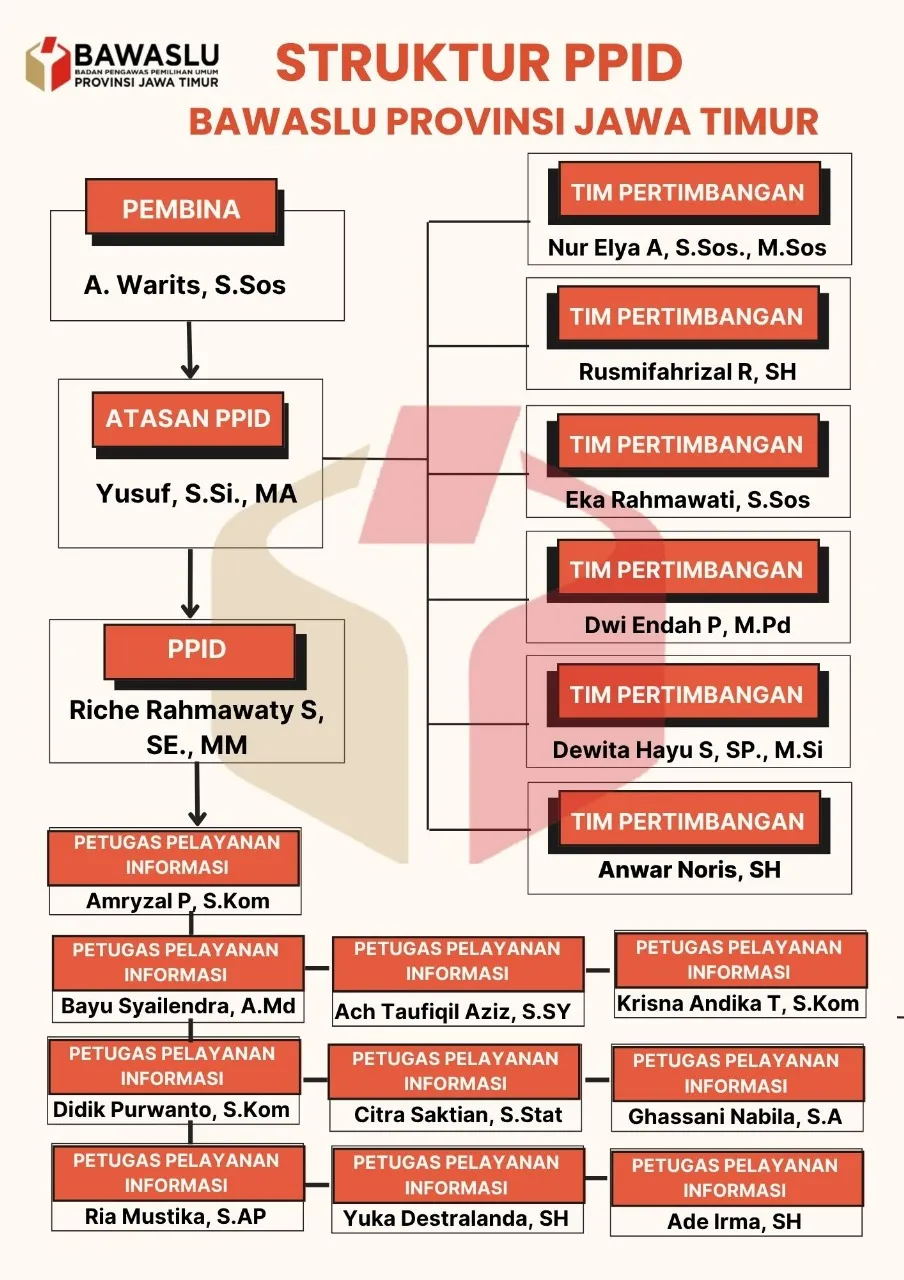 BAWASLU
BADAN PENGAWAS PEMILIHAN UMUM
PROVINSI JAWA TIMUR

STRUKTUR PPID
BAWASLU PROVINSI JAWA TIMUR

PEMBINA
A. Warits, S.Sos

ATASAN PPID
Yusuf, S.Si., MA

PPID
Riche Rahmawaty S, SE., MM

TIM PERTIMBANGAN
Nur Elya A, S.Sos., M.Sos

TIM PERTIMBANGAN
Rusmifahrizal R, SH

TIM PERTIMBANGAN
Eka Rahmawati, S.Sos

TIM PERTIMBANGAN
Dwi Endah P, M.Pd

TIM PERTIMBANGAN
Dewita Hayu S, SP., M.Si

TIM PERTIMBANGAN
Anwar Noris, SH

PETUGAS PELAYANAN INFORMASI
Amryzal P, S.Kom

PETUGAS PELAYANAN INFORMASI
Bayu Syailendra, A.Md

PETUGAS PELAYANAN INFORMASI
Ach Taufiqil Aziz, S.SY

PETUGAS PELAYANAN INFORMASI
Krisna Andika T, S.Kom

PETUGAS PELAYANAN INFORMASI
Didik Purwanto, S.Kom

PETUGAS PELAYANAN INFORMASI
Citra Saktian, S.Stat

PETUGAS PELAYANAN INFORMASI
Ghassani Nabila, S.A

PETUGAS PELAYANAN INFORMASI
Ria Mustika, S.AP

PETUGAS PELAYANAN INFORMASI
Yuka Destralanda, SH

PETUGAS PELAYANAN INFORMASI
Ade Irma, SH